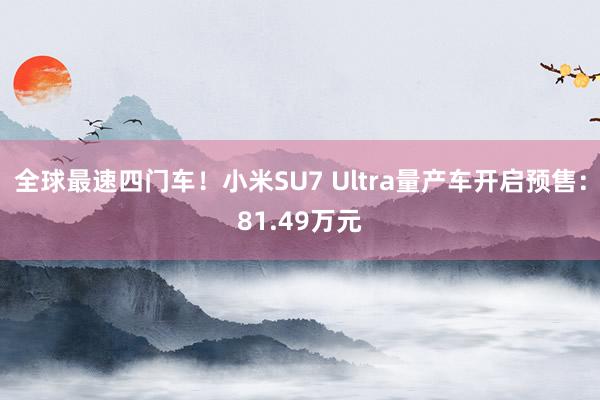 全球最速四门车！小米SU7 Ultra量产车开启预售：81.49万元